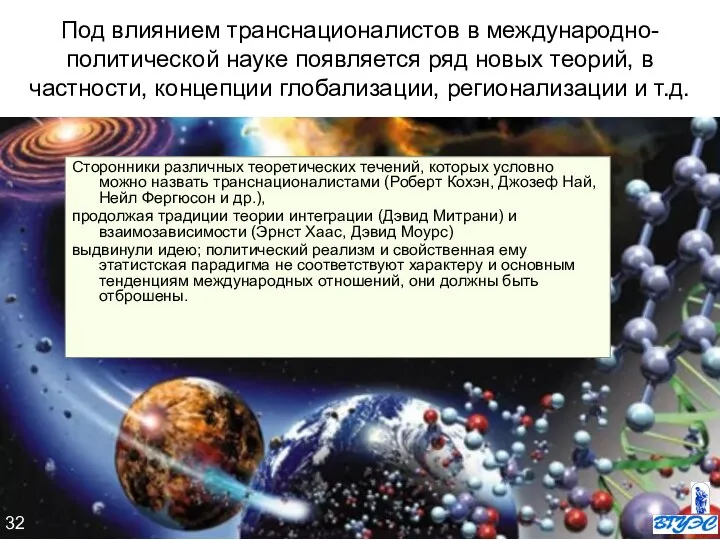 Под влиянием транснационалистов в международно-политической науке появляется ряд новых теорий, в частности, концепции глобализации, регионализации и т.д.

Сторонники различных теоретических течений, которых условно можно назвать транснационалистами (Роберт Кохэн, Джозеф Най, Нейл Фергюсон и др.),

продолжая традиции теории интеграции (Дэвид Митрани) и взаимозависимости (Эрнст Хаас, Дэвид Моурс)

выдвинули идею; политический реализм и свойственная ему этатистская парадигма не соответствуют характеру и основным тенденциям международных отношений, они должны быть отброшены.

32

ВГУЭС